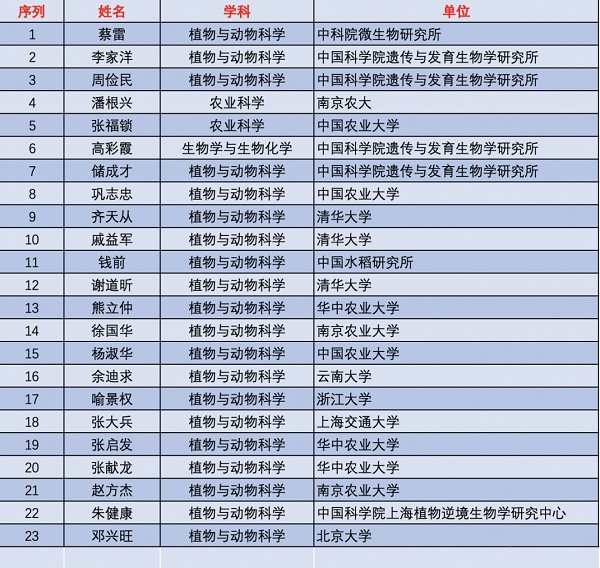 | 序列 | 姓名 | 学科 | 单位 |
|---|---|---|---|
| 1 | 蔡雷 | 植物与动物科学 | 中科院微生物研究所 |
| 2 | 李家洋 | 植物与动物科学 | 中国科学院遗传与发育生物学研究所 |
| 3 | 周俭民 | 植物与动物科学 | 中国科学院遗传与发育生物学研究所 |
| 4 | 潘根兴 | 农业科学 | 南京农大 |
| 5 | 张福锁 | 农业科学 | 中国农业大学 |
| 6 | 高彩霞 | 生物学与生物化学 | 中国科学院遗传与发育生物学研究所 |
| 7 | 储成才 | 植物与动物科学 | 中国科学院遗传与发育生物学研究所 |
| 8 | 巩志忠 | 植物与动物科学 | 中国农业大学 |
| 9 | 齐天从 | 植物与动物科学 | 清华大学 |
| 10 | 戚益军 | 植物与动物科学 | 清华大学 |
| 11 | 钱前 | 植物与动物科学 | 中国水稻研究所 |
| 12 | 谢道昕 | 植物与动物科学 | 清华大学 |
| 13 | 熊立仲 | 植物与动物科学 | 华中农业大学 |
| 14 | 徐国华 | 植物与动物科学 | 南京农业大学 |
| 15 | 杨淑华 | 植物与动物科学 | 中国农业大学 |
| 16 | 余迪求 | 植物与动物科学 | 云南大学 |
| 17 | 喻景权 | 植物与动物科学 | 浙江大学 |
| 18 | 张大兵 | 植物与动物科学 | 上海交通大学 |
| 19 | 张启发 | 植物与动物科学 | 华中农业大学 |
| 20 | 张献龙 | 植物与动物科学 | 华中农业大学 |
| 21 | 赵方杰 | 植物与动物科学 | 南京农业大学 |
| 22 | 朱健康 | 植物与动物科学 | 中国科学院上海植物逆境生物学研究中心 |
| 23 | 邓兴旺 | 植物与动物科学 | 北京大学 |